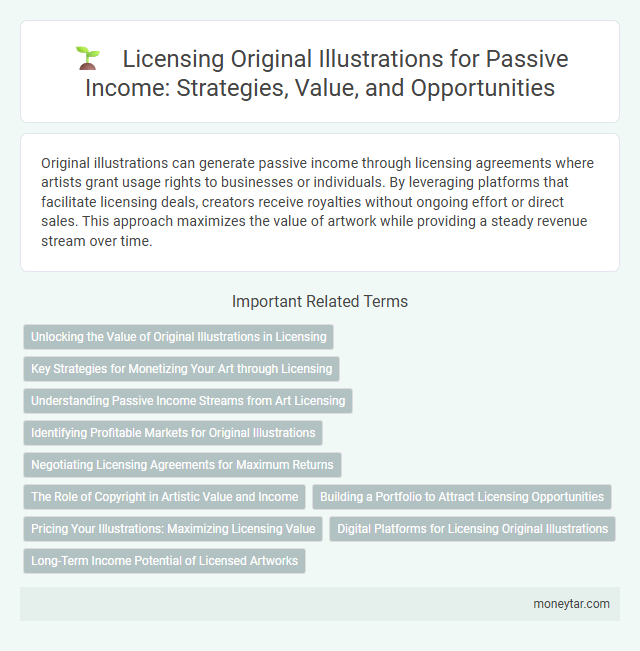 Licensing Original Illustrations for Passive Income: Strategies, Value, and Opportunities

Original illustrations can generate passive income through licensing agreements where artists grant usage rights to businesses or individuals. By leveraging platforms that facilitate licensing deals, creators receive royalties without ongoing effort or direct sales. This approach maximizes the value of artwork while providing a steady revenue stream over time.

Important Related Terms

Unlocking the Value of Original Illustrations in Licensing

Key Strategies for Monetizing Your Art through Licensing

Understanding Passive Income Streams from Art Licensing

Identifying Profitable Markets for Original Illustrations

Negotiating Licensing Agreements for Maximum Returns

The Role of Copyright in Artistic Value and Income

Building a Portfolio to Attract Licensing Opportunities

Pricing Your Illustrations: Maximizing Licensing Value

Digital Platforms for Licensing Original Illustrations

Long-Term Income Potential of Licensed Artworks

moneytar.com